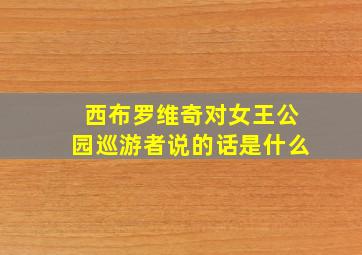 西布罗维奇对女王公园巡游者说的话是什么